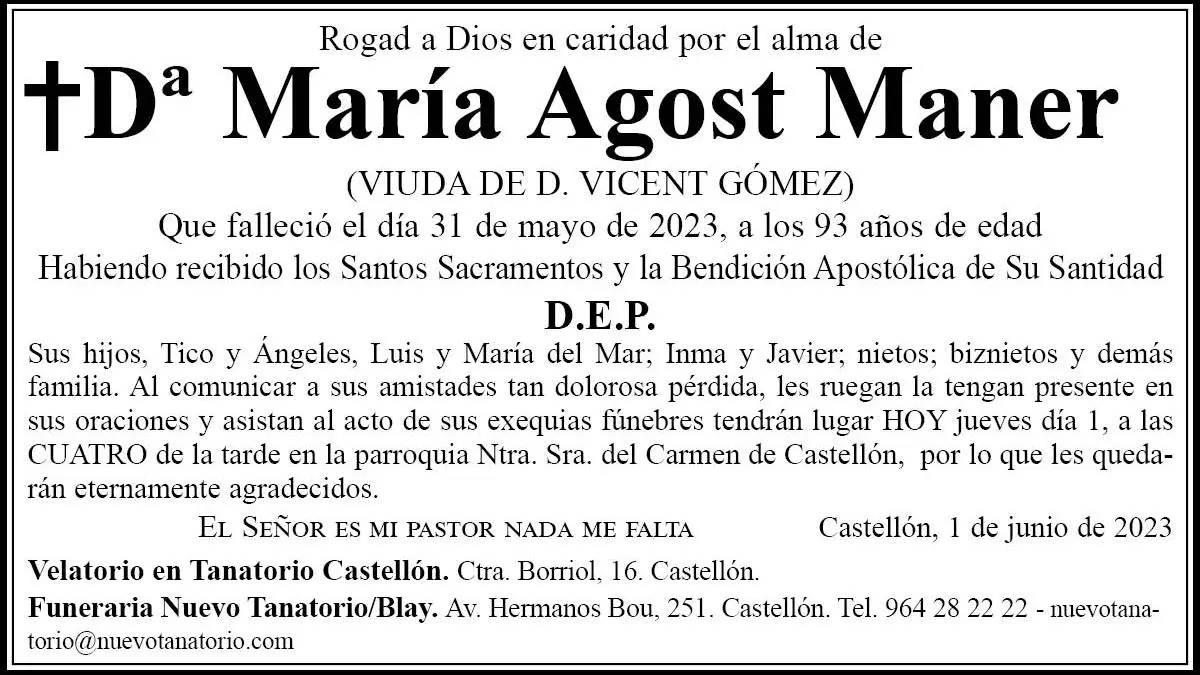 Rogad a Dios en caridad por el alma de

†Dª María Agost Maner

(VIUDA DE D. VICENT GÓMEZ)

Que falleció el día 31 de mayo de 2023, a los 93 años de edad

Habiendo recibido los Santos Sacramentos y la Bendición Apostólica de Su Santidad

D.E.P.

Sus hijos, Tico y Ángeles, Luis y María del Mar; Inma y Javier; nietos; biznietos y demás familia. Al comunicar a sus amistades tan dolorosa pérdida, les ruegan la tengan presente en sus oraciones y asistan al acto de sus exequias fúnebres tendrán lugar HOY jueves día 1, a las CUATRO de la tarde en la parroquia Ntra. Sra. del Carmen de Castellón, por lo que les quedarán eternamente agradecidos.

El Señor es mi pastor nada me falta Castellón, 1 de junio de 2023

Velatorio en Tanatorio Castellón. Ctra. Borriol, 16. Castellón.

Funeraria Nuevo Tanatorio/Blay. Av. Hermanos Bou, 251. Castellón. Tel. 964 28 22 22 - nuevotanatorio@nuevotanatorio.com